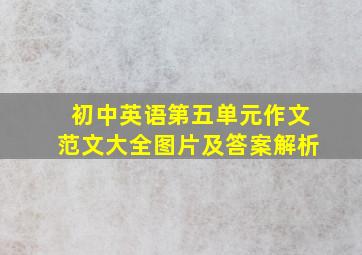 初中英语第五单元作文范文大全图片及答案解析